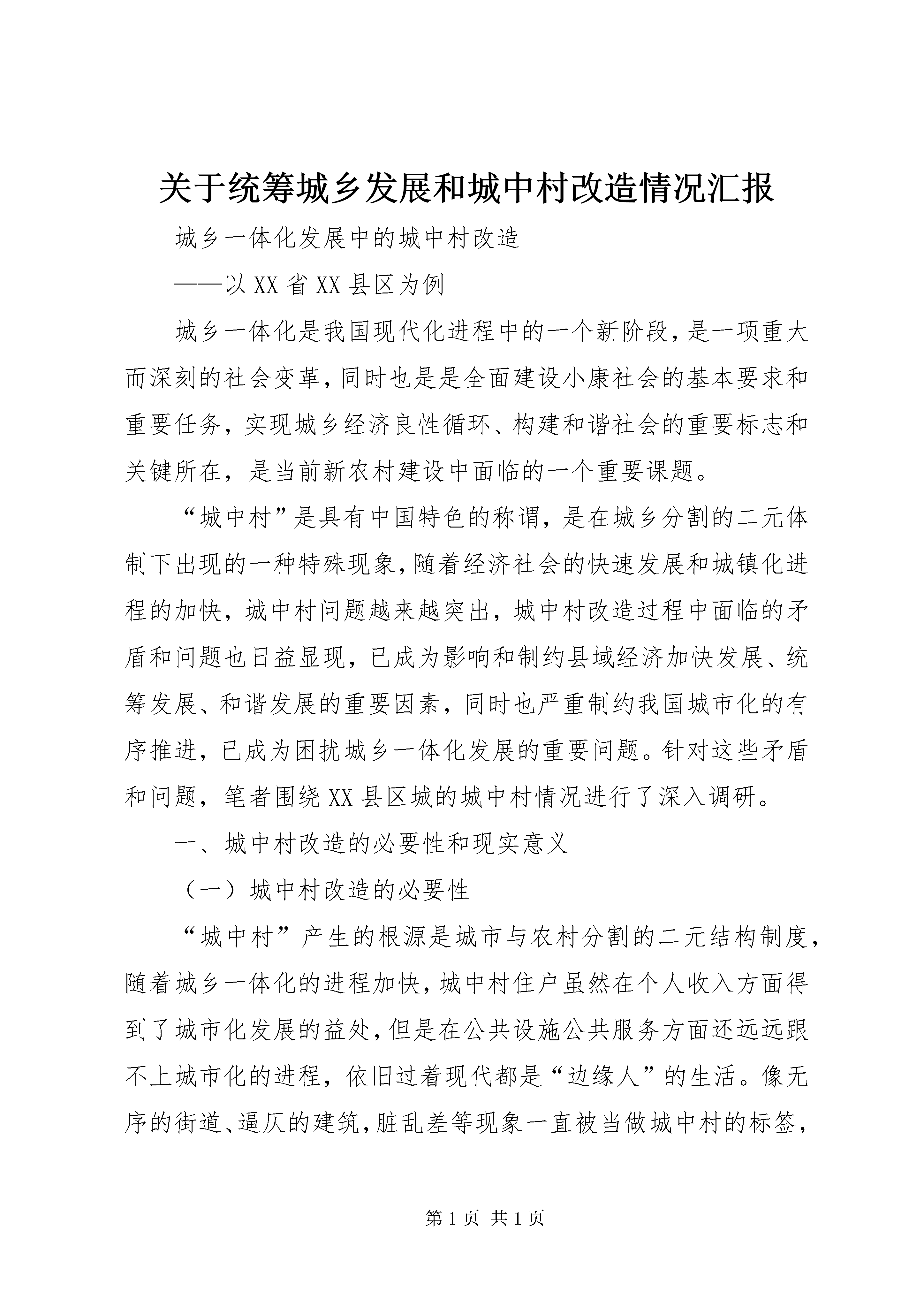 关于统筹城乡发展和城中村改造情况汇报

城乡一体化发展中的城中村改造

——以XX省XX县区为例

城乡一体化是我国现代化进程中的一个新阶段，是一项重大而深刻的社会变革，同时也是是全面建设小康社会的基本要求和重要任务，实现城乡经济良性循环、构建和谐社会的重要标志和关键所在，是当前新农村建设中面临的一个重要课题。

“城中村”是具有中国特色的称谓，是在城乡分割的二元体制下出现的一种特殊现象，随着经济社会的快速发展和城镇化进程的加快，城中村问题越来越突出，城中村改造过程中面临的矛盾和问题也日益显现，已成为影响和制约县域经济加快发展、统筹发展、和谐发展的重要因素，同时也严重制约我国城市化的有序推进，已成为困扰城乡一体化发展的重要问题。针对这些矛盾和问题，笔者围绕XX县区城的城中村情况进行了深入调研。

一、城中村改造的必要性和现实意义

（一）城中村改造的必要性

“城中村”产生的根源是城市与农村分割的二元结构制度，随着城乡一体化的进程加快，城中村住户虽然在个人收入方面得到了城市化发展的益处，但是在公共设施公共服务方面还远远跟不上城市化的进程，依旧过着现代都是“边缘人”的生活。像无序的街道、逼仄的建筑，脏乱差等现象一直被当做城中村的标签，

第1页 共1页